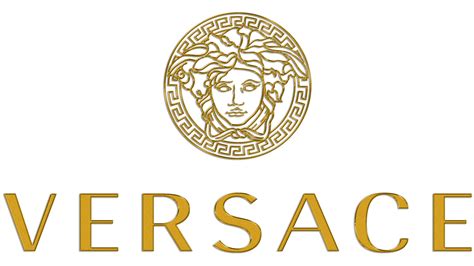 VERSACE